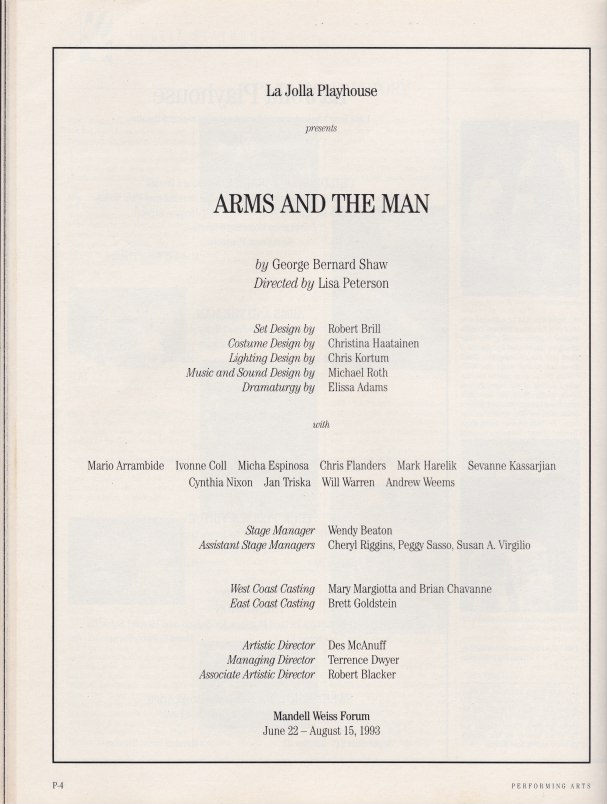 La Jolla Playhouse

presents

ARMS AND THE MAN

by George Bernard Shaw
Directed by Lisa Peterson

Set Design by Robert Brill
Costume Design by Christina Haatainen
Lighting Design by Chris Kortum
Music and Sound Design by Michael Roth
Dramaturgy by Elissa Adams

with

Mario Arrambide Ivonne Coll Micha Espinosa Chris Flanders Mark Harelik Sevanne Kassarjian Cynthia Nixon Jan Triska Will Warren Andrew Weems

Stage Manager Wendy Beaton
Assistant Stage Managers Cheryl Riggins, Peggy Sasso, Susan A. Virgilio

West Coast Casting Mary Margiotta and Brian Chavanne
East Coast Casting Brett Goldstein

Artistic Director Des McAnuff
Managing Director Terrence Dwyer
Associate Artistic Director Robert Blacker

Mandell Weiss Forum
June 22 – August 15, 1993

P-4

PERFORMING ARTS